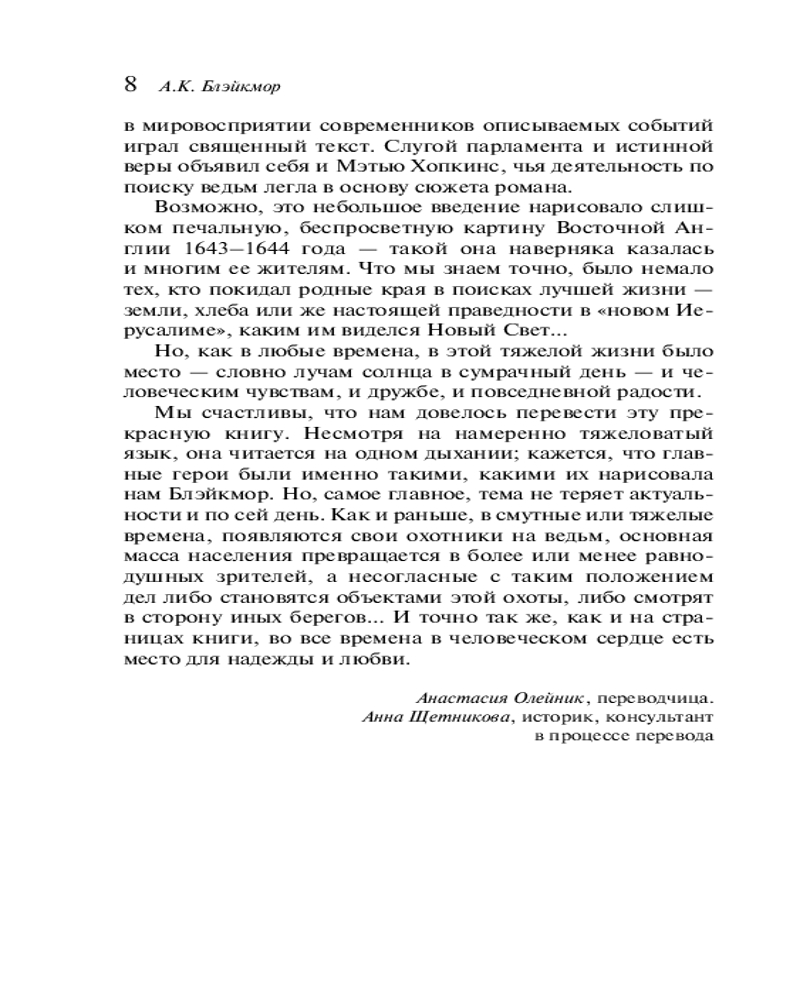 8 А.К. Блэйкмор

в мировосприятии современников описываемых событий играл священный текст. Слугой парламента и истинной веры объявил себя и Мэтью Хопкинс, чья деятельность по поиску ведьм легла в основу сюжета романа.

Возможно, это небольшое введение нарисовало слишком печальную, беспросветную картину Восточной Англии 1643–1644 года — такой она наверняка казалась и многим ее жителям. Что мы знаем точно, было немало тех, кто покидал родные края в поисках лучшей жизни — земли, хлеба или же настоящей праведности в «новом Иерусалиме», каким им виделся Новый Свет...

Но, как в любые времена, в этой тяжелой жизни было место — словно лучам солнца в сумрачный день — и человеческим чувствам, и дружбе, и повседневной радости.

Мы счастливы, что нам довелось перевести эту прекрасную книгу. Несмотря на намеренно тяжеловатый язык, она читается на одном дыхании; кажется, что главные герои были именно такими, какими их нарисовала нам Блэйкмор. Но, самое главное, тема не теряет актуальности и по сей день. Как и раньше, в смутные или тяжелые времена, появляются свои охотники на ведьм, основная масса населения превращается в более или менее равнодушных зрителей, а несогласные с таким положением дел либо становятся объектами этой охоты, либо смотрят в сторону иных берегов... И точно так же, как и на страницах книги, во все времена в человеческом сердце есть место для надежды и любви.

Анастасия Олейник, переводчица.
Анна Щетникова, историк, консультант
в процессе перевода